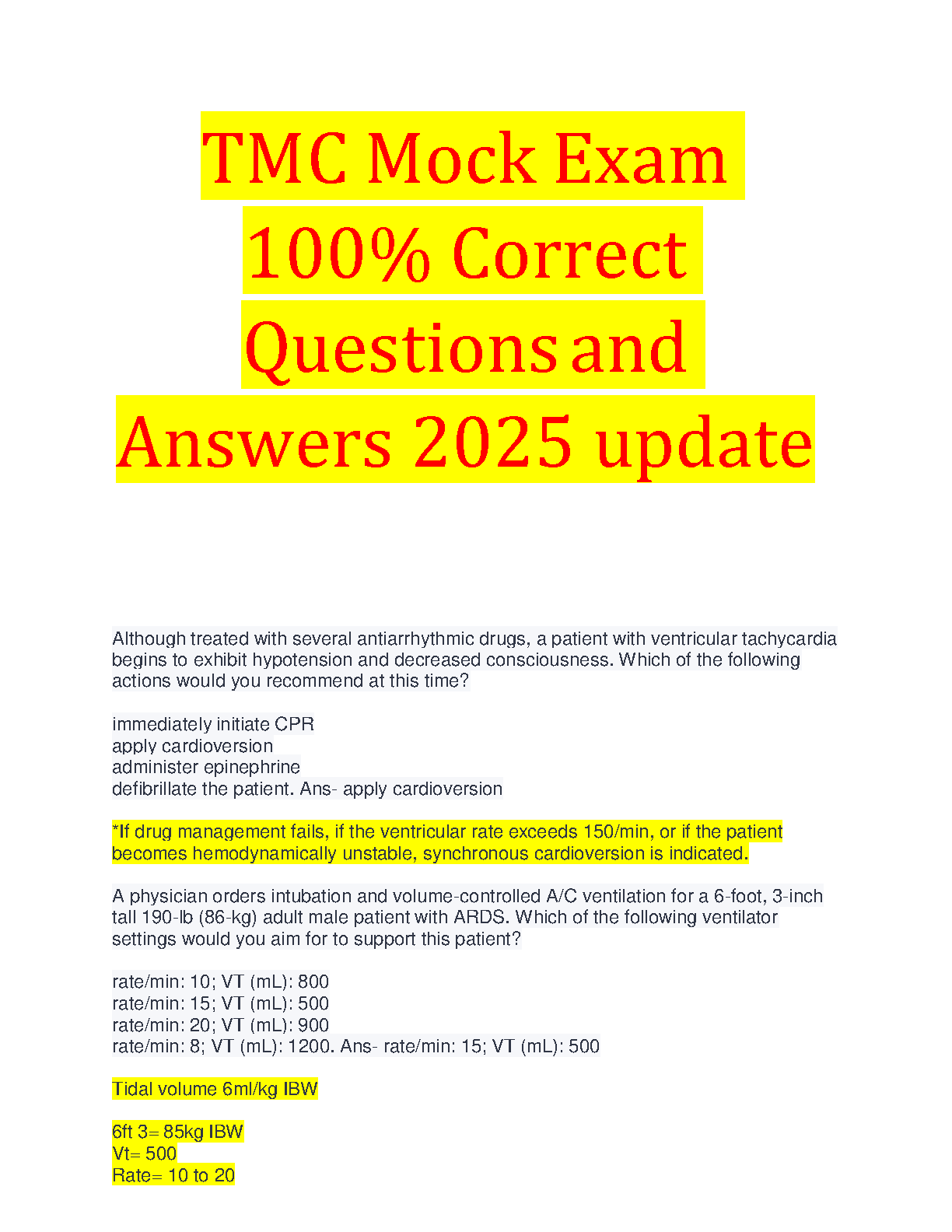 TMC Mock Exam
100% Correct
Questions and
Answers 2025 update

Although treated with several antiarrhythmic drugs, a patient with ventricular tachycardia begins to exhibit hypotension and decreased consciousness. Which of the following actions would you recommend at this time?

immediately initiate CPR
apply cardioversion
administer epinephrine
defibrillate the patient. Ans- apply cardioversion

*If drug management fails, if the ventricular rate exceeds 150/min, or if the patient becomes hemodynamically unstable, synchronous cardioversion is indicated.

A physician orders intubation and volume-controlled A/C ventilation for a 6-foot, 3-inch tall 190-lb (86-kg) adult male patient with ARDS. Which of the following ventilator settings would you aim for to support this patient?

rate/min: 10; VT (mL): 800
rate/min: 15; VT (mL): 500
rate/min: 20; VT (mL): 900
rate/min: 8; VT (mL): 1200. Ans- rate/min: 15; VT (mL): 500

Tidal volume 6ml/kg IBW

6ft 3= 85kg IBW
Vt= 500
Rate= 10 to 20